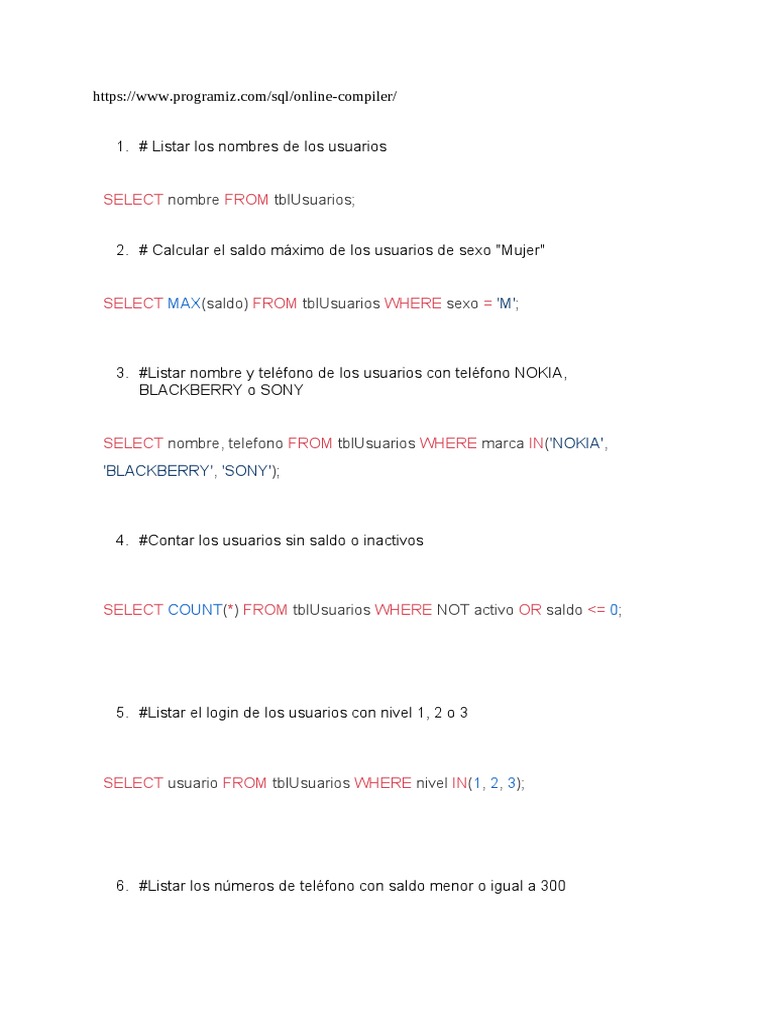 https://www.programiz.com/sql/online-compiler/

1. # Listar los nombres de los usuarios

SELECT nombre FROM tblUsuarios;

2. # Calcular el saldo máximo de los usuarios de sexo "Mujer"

SELECT MAX(saldo) FROM tblUsuarios WHERE sexo = 'M';

3. #Listar nombre y teléfono de los usuarios con teléfono NOKIA, BLACKBERRY o SONY

SELECT nombre, telefono FROM tblUsuarios WHERE marca IN('NOKIA', 'BLACKBERRY', 'SONY');

4. #Contar los usuarios sin saldo o inactivos

SELECT COUNT(*) FROM tblUsuarios WHERE NOT activo OR saldo <= 0;

5. #Listar el login de los usuarios con nivel 1, 2 o 3

SELECT usuario FROM tblUsuarios WHERE nivel IN(1, 2, 3);

6. #Listar los números de teléfono con saldo menor o igual a 300